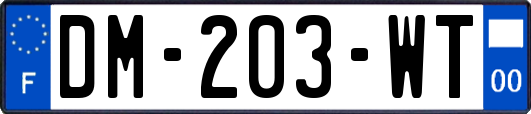 F
DM-203-WT
00